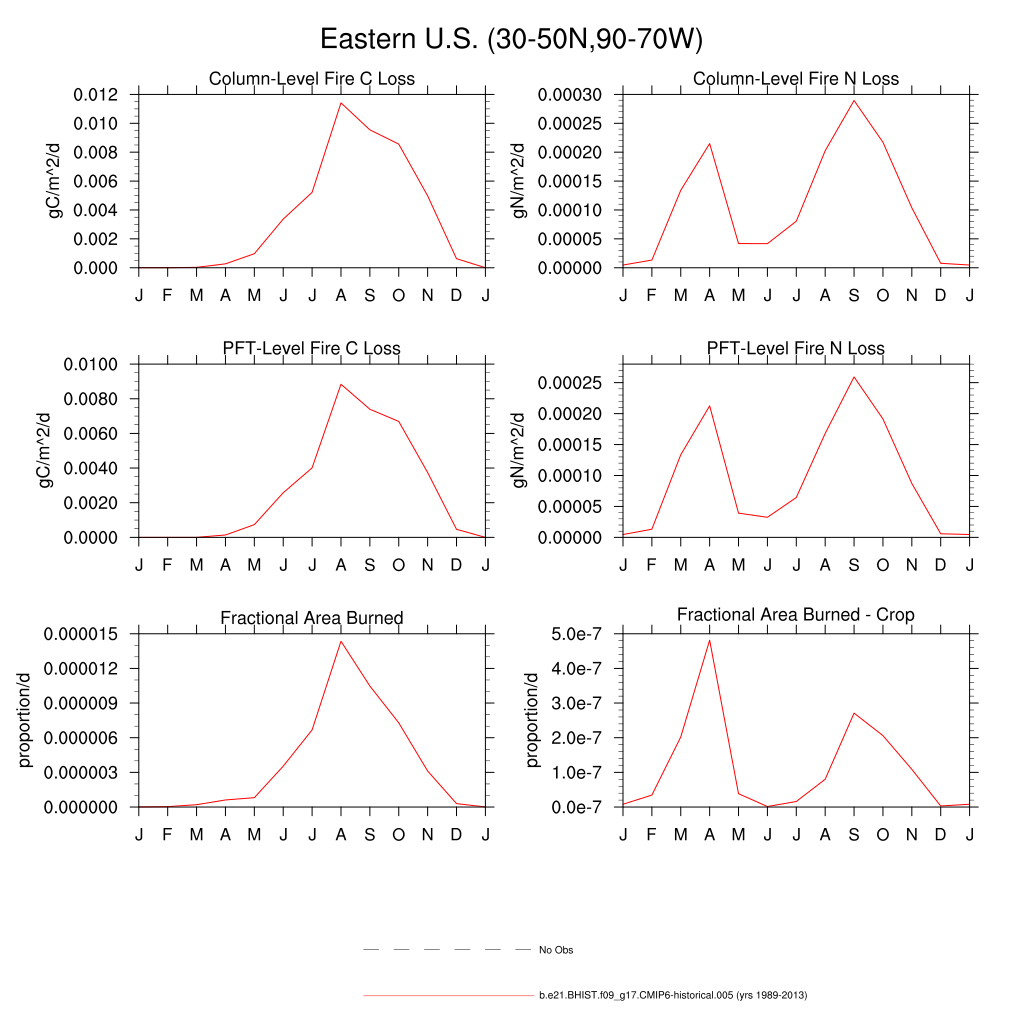 Eastern U.S. (30-50N,90-70W)

Column-Level Fire C Loss

gC/m^2/d

0.012
0.010
0.008
0.006
0.004
0.002
0.000

J F M A M J J A S O N D J

Column-Level Fire N Loss

gN/m^2/d

0.00030
0.00025
0.00020
0.00015
0.00010
0.00005
0.00000

J F M A M J J A S O N D J

PFT-Level Fire C Loss

gC/m^2/d

0.0100
0.0080
0.0060
0.0040
0.0020
0.0000

J F M A M J J A S O N D J

PFT-Level Fire N Loss

gN/m^2/d

0.00025
0.00020
0.00015
0.00010
0.00005
0.00000

J F M A M J J A S O N D J

Fractional Area Burned

proportion/d

0.000015
0.000012
0.000009
0.000006
0.000003
0.000000

J F M A M J J A S O N D J

Fractional Area Burned - Crop

proportion/d

5.0e-7
4.0e-7
3.0e-7
2.0e-7
1.0e-7
0.0e-7

J F M A M J J A S O N D J

No Obs

b.e21.BHIST.f09_g17.CMIP6-historical.005 (yrs 1989-2013)